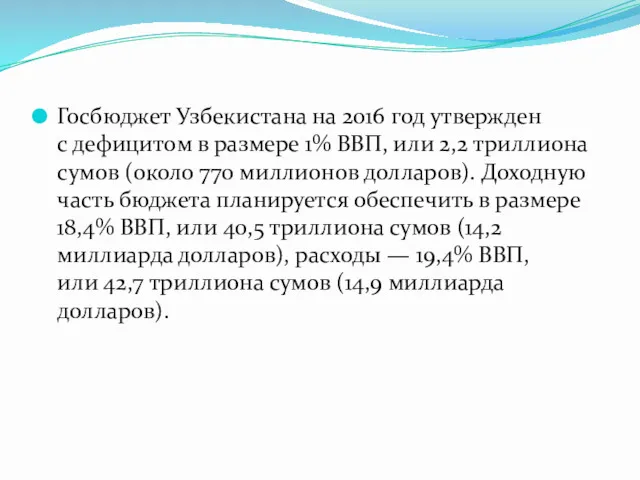 Госбюджет Узбекистана на 2016 год утвержден с дефицитом в размере 1% ВВП, или 2,2 триллиона сумов (около 770 миллионов долларов). Доходную часть бюджета планируется обеспечить в размере 18,4% ВВП, или 40,5 триллиона сумов (14,2 миллиарда долларов), расходы — 19,4% ВВП, или 42,7 триллиона сумов (14,9 миллиарда долларов).